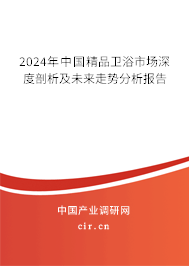 2024年中国精品卫浴市场深度剖析及未来走势分析报告

中国产业调研网

cir.cn